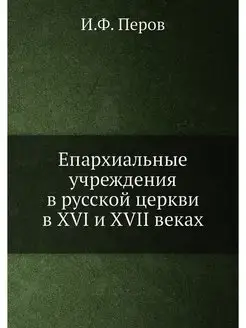 И.Ф. Перов

Епархиальные учреждения в русской церкви в XVI и XVII веках